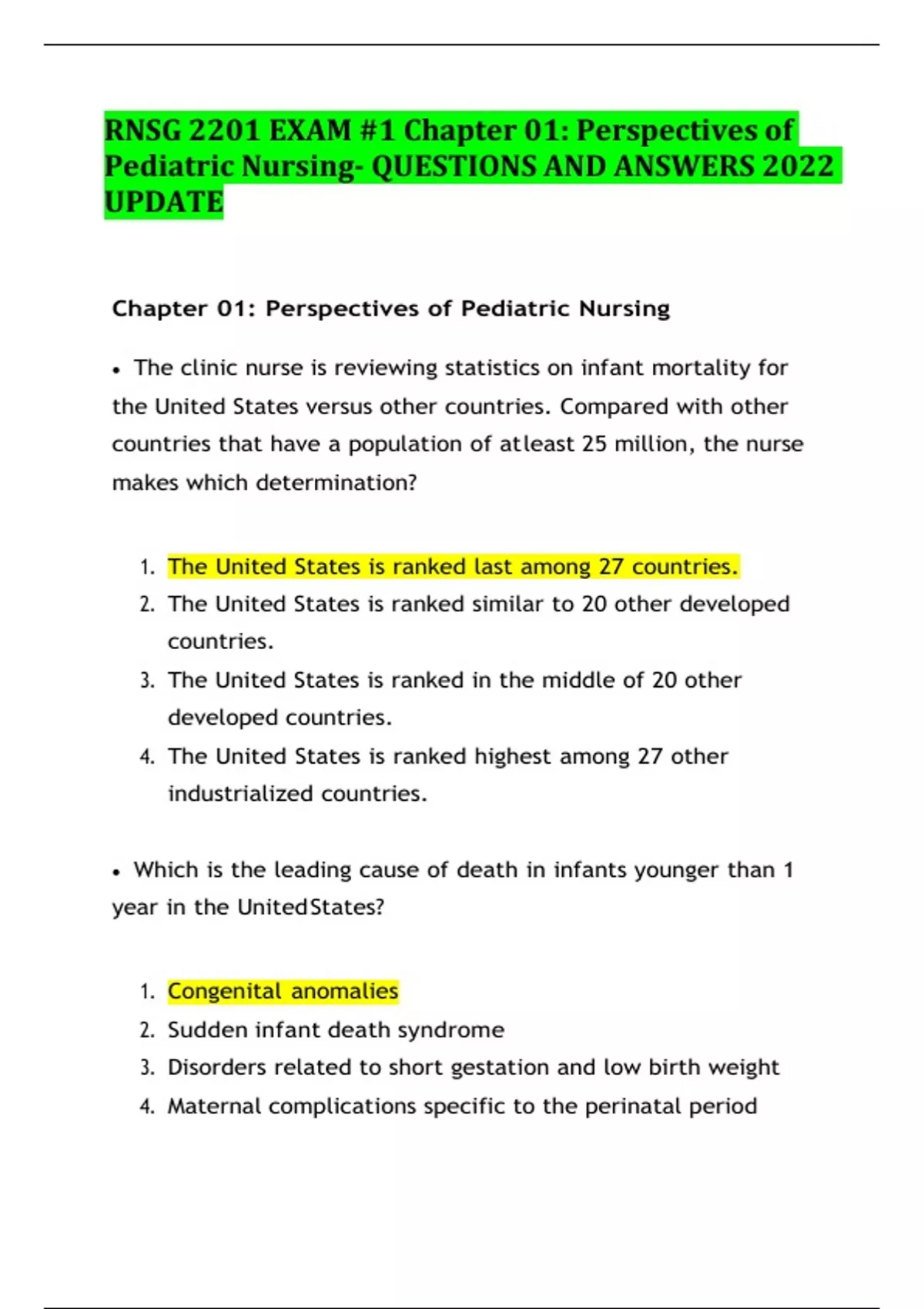 RNSG 2201 EXAM #1 Chapter 01: Perspectives of Pediatric Nursing- QUESTIONS AND ANSWERS 2022 UPDATE

Chapter 01: Perspectives of Pediatric Nursing

• The clinic nurse is reviewing statistics on infant mortality for the United States versus other countries. Compared with other countries that have a population of atleast 25 million, the nurse makes which determination?

1. The United States is ranked last among 27 countries.
2. The United States is ranked similar to 20 other developed countries.
3. The United States is ranked in the middle of 20 other developed countries.
4. The United States is ranked highest among 27 other industrialized countries.

• Which is the leading cause of death in infants younger than 1 year in the UnitedStates?

1. Congenital anomalies
2. Sudden infant death syndrome
3. Disorders related to short gestation and low birth weight
4. Maternal complications specific to the perinatal period